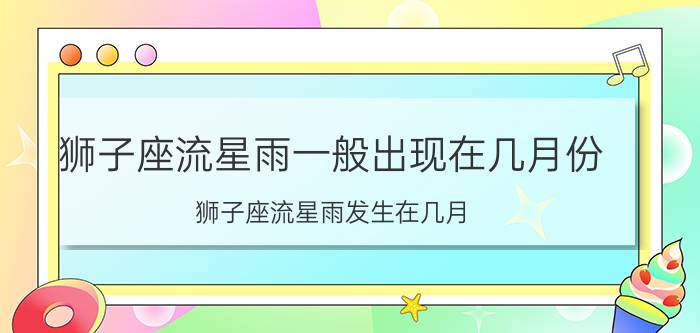 狮子座流星雨一般出现在几月份

狮子座流星雨发生在几月